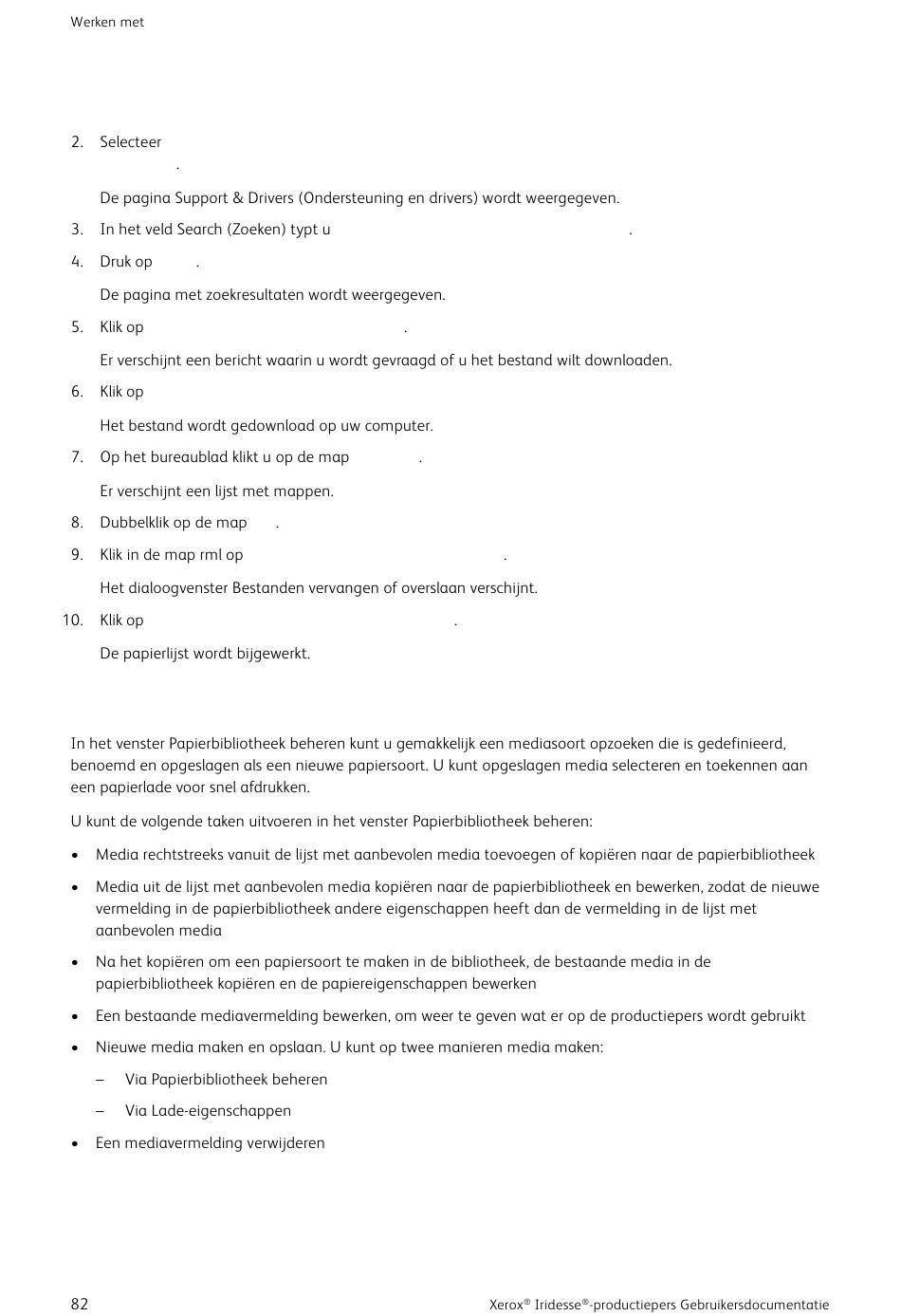 Werken met

2. Selecteer
.

De pagina Support & Drivers (Ondersteuning en drivers) wordt weergegeven.

3. In het veld Search (Zoeken) typt u .

4. Druk op .

De pagina met zoekresultaten wordt weergegeven.

5. Klik op .

Er verschijnt een bericht waarin u wordt gevraagd of u het bestand wilt downloaden.

6. Klik op

Het bestand wordt gedownload op uw computer.

7. Op het bureaublad klikt u op de map .

Er verschijnt een lijst met mappen.

8. Dubbelklik op de map .

9. Klik in de map rml op .

Het dialoogvenster Bestanden vervangen of overslaan verschijnt.

10. Klik op .

De papierlijst wordt bijgewerkt.

In het venster Papierbibliotheek beheren kunt u gemakkelijk een mediasoort opzoeken die is gedefinieerd, benoemd en opgeslagen als een nieuwe papiersoort. U kunt opgeslagen media selecteren en toekennen aan een papierlade voor snel afdrukken.

U kunt de volgende taken uitvoeren in het venster Papierbibliotheek beheren:

• Media rechtstreeks vanuit de lijst met aanbevolen media toevoegen of kopiëren naar de papierbibliotheek

• Media uit de lijst met aanbevolen media kopiëren naar de papierbibliotheek en bewerken, zodat de nieuwe vermelding in de papierbibliotheek andere eigenschappen heeft dan de vermelding in de lijst met aanbevolen media

• Na het kopiëren om een papiersoort te maken in de bibliotheek, de bestaande media in de papierbibliotheek kopiëren en de papiereigenschappen bewerken

• Een bestaande mediavermelding bewerken, om weer te geven wat er op de productiepers wordt gebruikt

• Nieuwe media maken en opslaan. U kunt op twee manieren media maken:

– Via Papierbibliotheek beheren

– Via Lade-eigenschappen

• Een mediavermelding verwijderen

82

Xerox® Iridesse®-productiepers Gebruikersdocumentatie